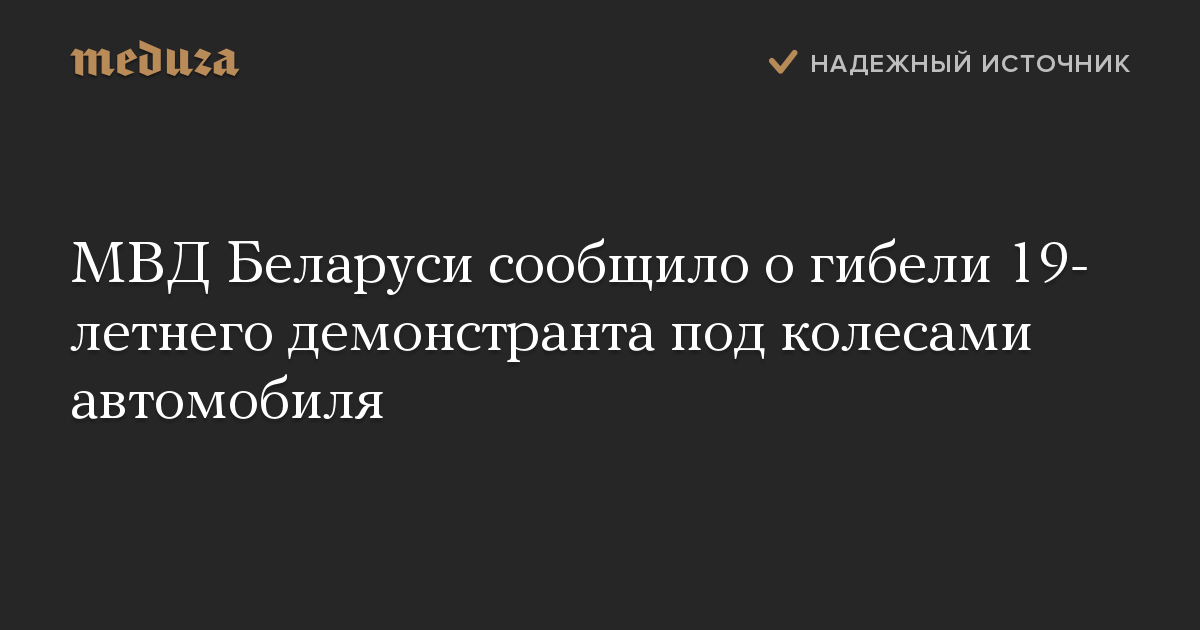 meduza

НАДЕЖНЫЙ ИСТОЧНИК

МВД Беларуси сообщило о гибели 19-летнего демонстранта под колесами автомобиля